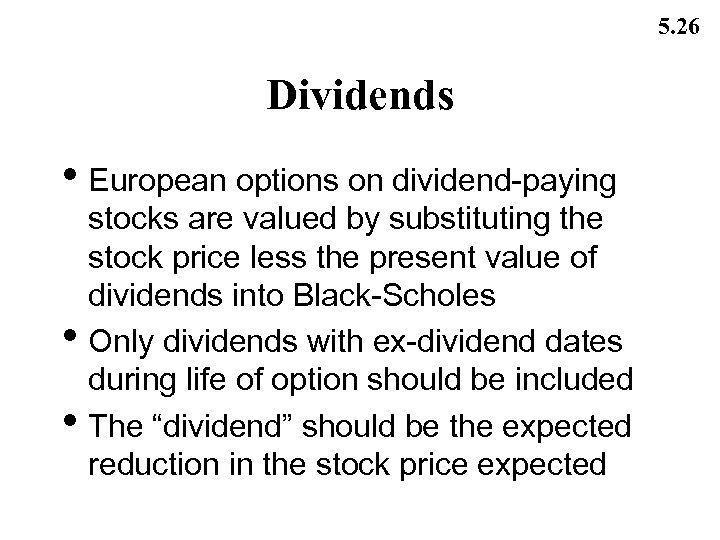 5.26

Dividends

• European options on dividend-paying stocks are valued by substituting the stock price less the present value of dividends into Black-Scholes

• Only dividends with ex-dividend dates during life of option should be included

• The “dividend” should be the expected reduction in the stock price expected